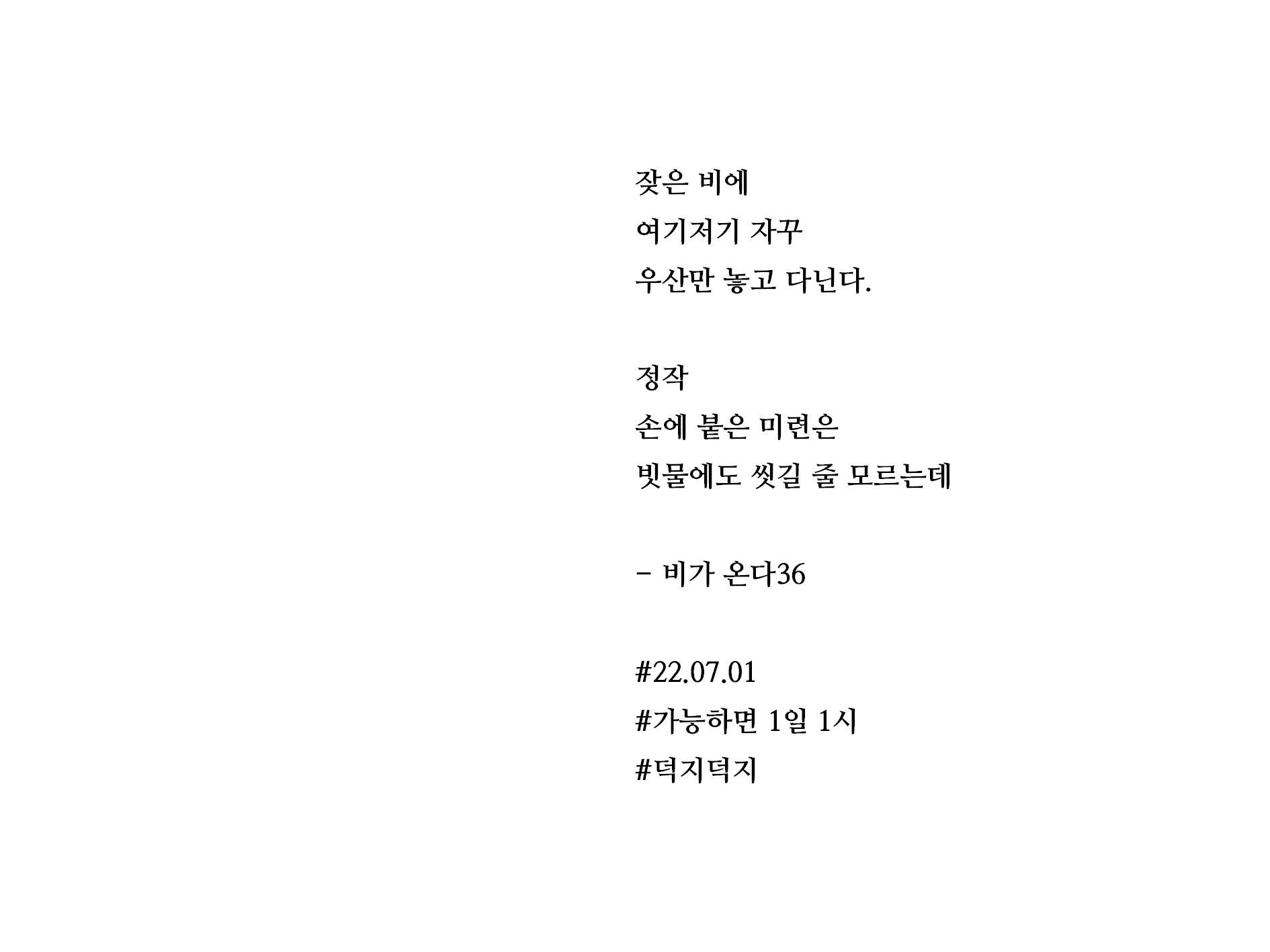 잦은 비에
여기저기 자꾸
우산만 놓고 다닌다.

정작
손에 붙은 미련은
빗물에도 씻길 줄 모르는데

- 비가 온다36

#22.07.01
#가능하면 1일 1시
#덕지덕지